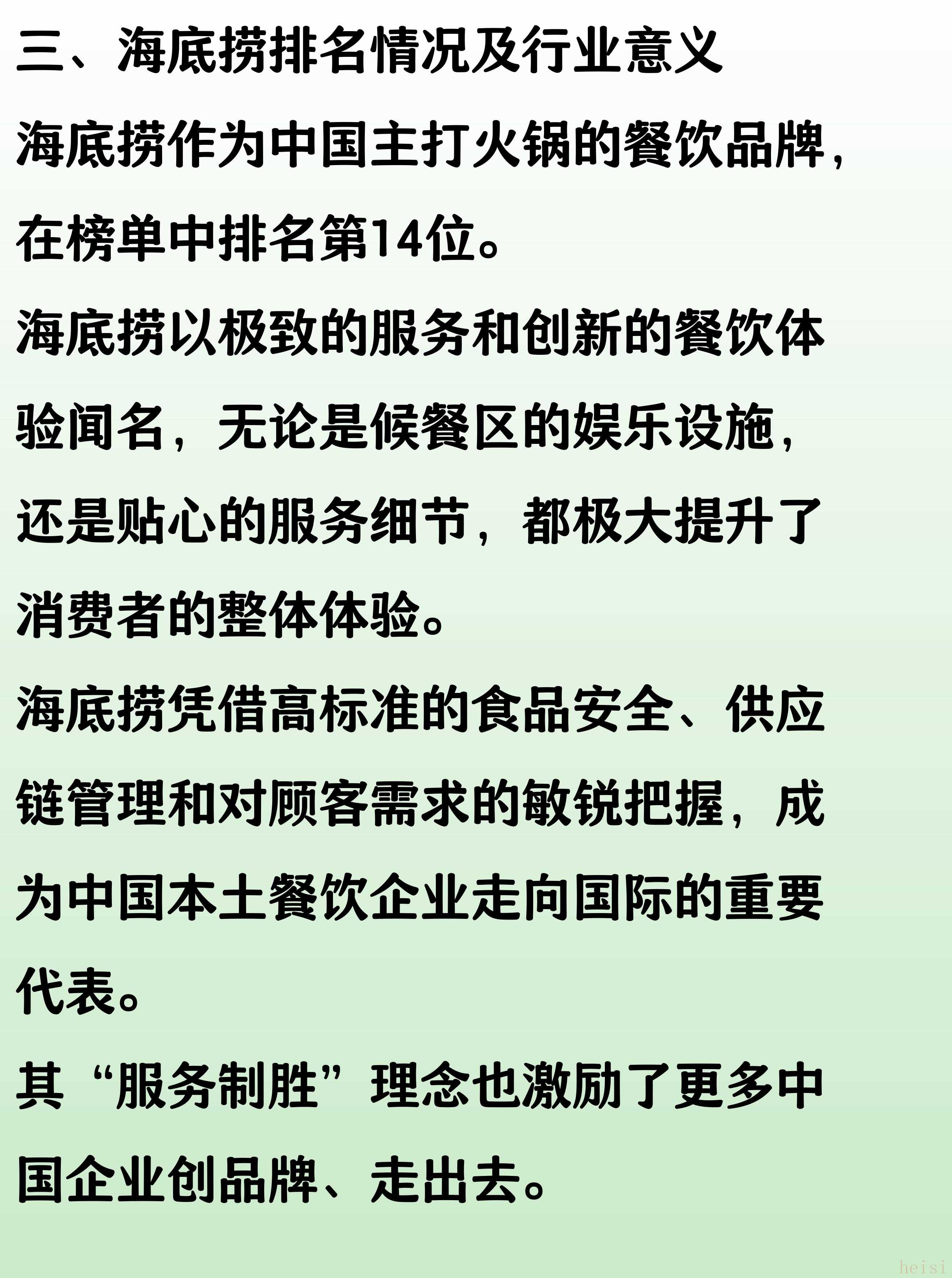 三、海底捞排名情况及行业意义

海底捞作为中国主打火锅的餐饮品牌，在榜单中排名第14位。

海底捞以极致的服务和创新的餐饮体验闻名，无论是候餐区的娱乐设施，还是贴心的服务细节，都极大提升了消费者的整体体验。

海底捞凭借高标准的食品安全、供应链管理和对顾客需求的敏锐把握，成为中国本土餐饮企业走向国际的重要代表。

其“服务制胜”理念也激励了更多中国企业创品牌、走出去。

heisi